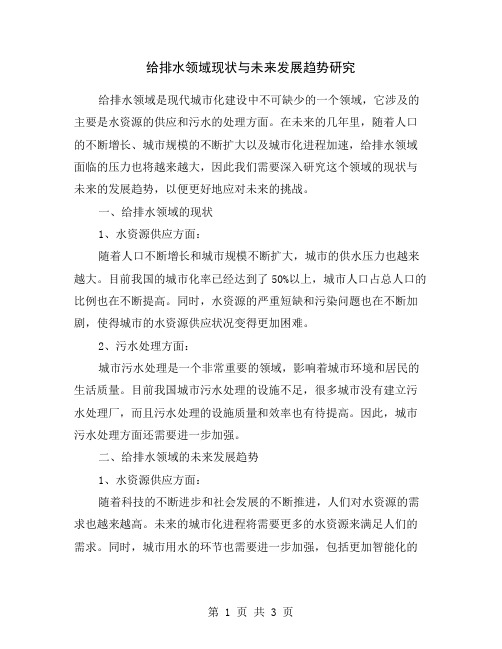 给排水领域现状与未来发展趋势研究

给排水领域是现代城市化建设中不可缺少的一个领域，它涉及的主要是水资源的供应和污水的处理方面。在未来的几年里，随着人口的不断增长、城市规模的不断扩大以及城市化进程加速，给排水领域面临的压力也将越来越大，因此我们需要深入研究这个领域的现状与未来的发展趋势，以便更好地应对未来的挑战。

一、给排水领域的现状

1、水资源供应方面：

随着人口不断增长和城市规模不断扩大，城市的供水压力也越来越大。目前我国的城市化率已经达到了 50%以上，城市人口占总人口的比例也在不断提高。同时，水资源的严重短缺和污染问题也在不断加剧，使得城市的水资源供应状况变得更加困难。

2、污水处理方面：

城市污水处理是一个非常重要的领域，影响着城市环境和居民的生活质量。目前我国城市污水处理的设施不足，很多城市没有建立污水处理厂，而且污水处理的设施质量和效率也有待提高。因此，城市污水处理方面还需要进一步加强。

二、给排水领域的未来发展趋势

1、水资源供应方面：

随着科技的不断进步和社会发展的不断推进，人们对水资源的需求也越来越高。未来的城市化进程将需要更多的水资源来满足人们的需求。同时，城市用水的环节也需要进一步加强，包括更加智能化的

第 1 页 共 3 页